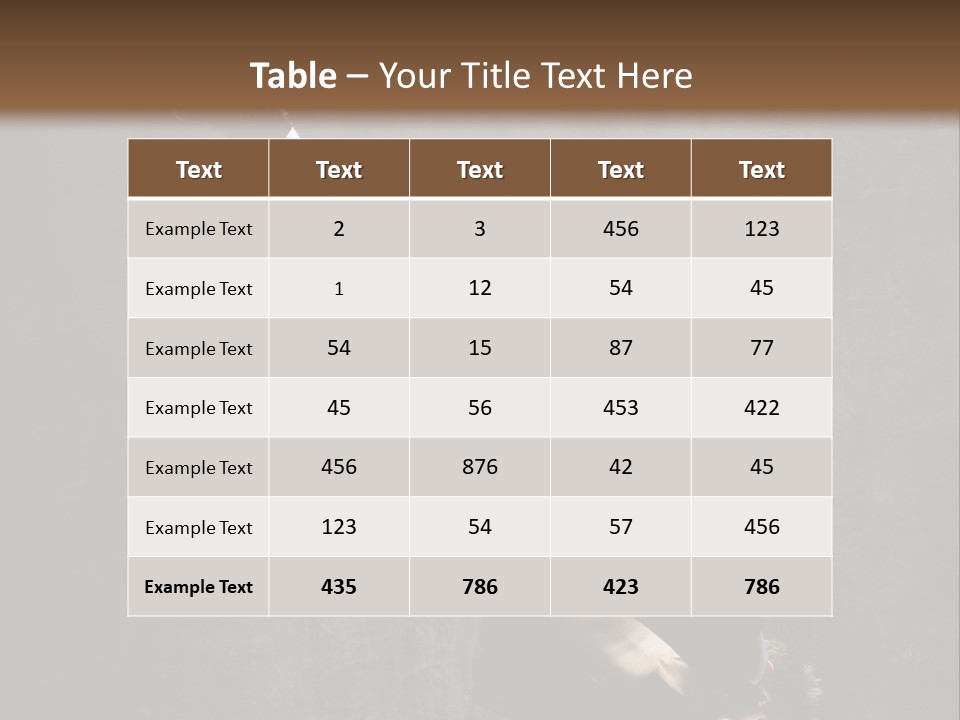 Table – Your Title Text Here

| Text | Text | Text | Text | Text |
|---|---|---|---|---|
| Example Text | 2 | 3 | 456 | 123 |
| Example Text | 1 | 12 | 54 | 45 |
| Example Text | 54 | 15 | 87 | 77 |
| Example Text | 45 | 56 | 453 | 422 |
| Example Text | 456 | 876 | 42 | 45 |
| Example Text | 123 | 54 | 57 | 456 |
| Example Text | 435 | 786 | 423 | 786 |